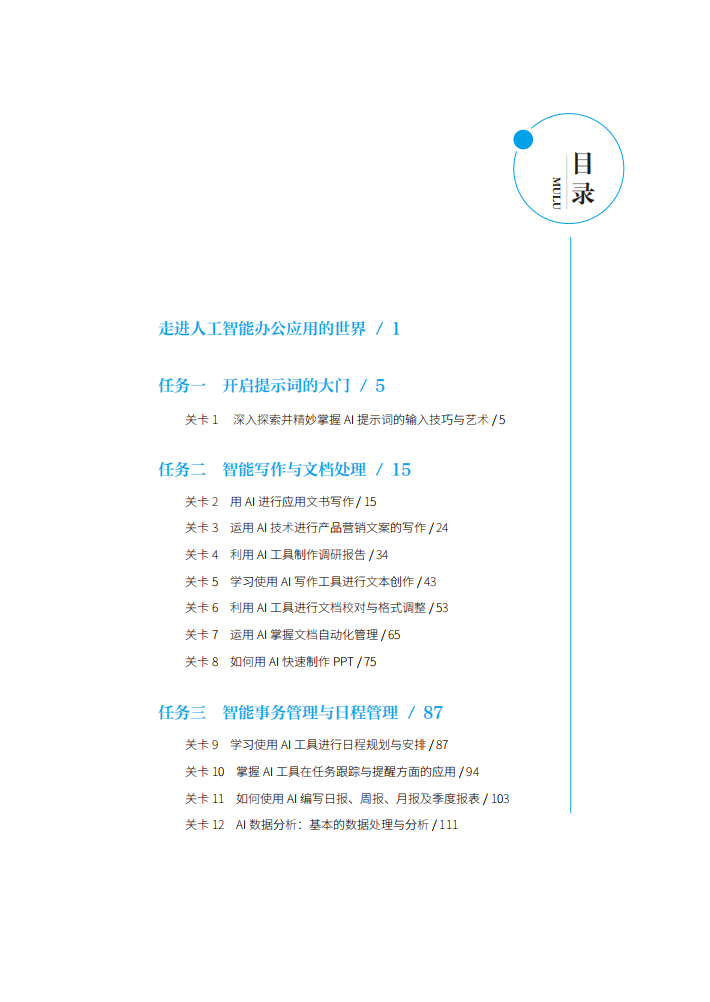 目录
MULU

走进人工智能办公应用的世界 / 1

任务一 开启提示词的大门 / 5

关卡 1 深入探索并精妙掌握 AI 提示词的输入技巧与艺术 / 5

任务二 智能写作与文档处理 / 15

关卡 2 用 AI 进行应用文书写作 / 15
关卡 3 运用 AI 技术进行产品营销文案的写作 / 24
关卡 4 利用 AI 工具制作调研报告 / 34
关卡 5 学习使用 AI 写作工具进行文本创作 / 43
关卡 6 利用 AI 工具进行文档校对与格式调整 / 53
关卡 7 运用 AI 掌握文档自动化管理 / 65
关卡 8 如何用 AI 快速制作 PPT / 75

任务三 智能事务管理与日程管理 / 87

关卡 9 学习使用 AI 工具进行日程规划与安排 / 87
关卡 10 掌握 AI 工具在任务跟踪与提醒方面的应用 / 94
关卡 11 如何使用 AI 编写日报、周报、月报及季度报表 / 103
关卡 12 AI 数据分析：基本的数据处理与分析 / 111